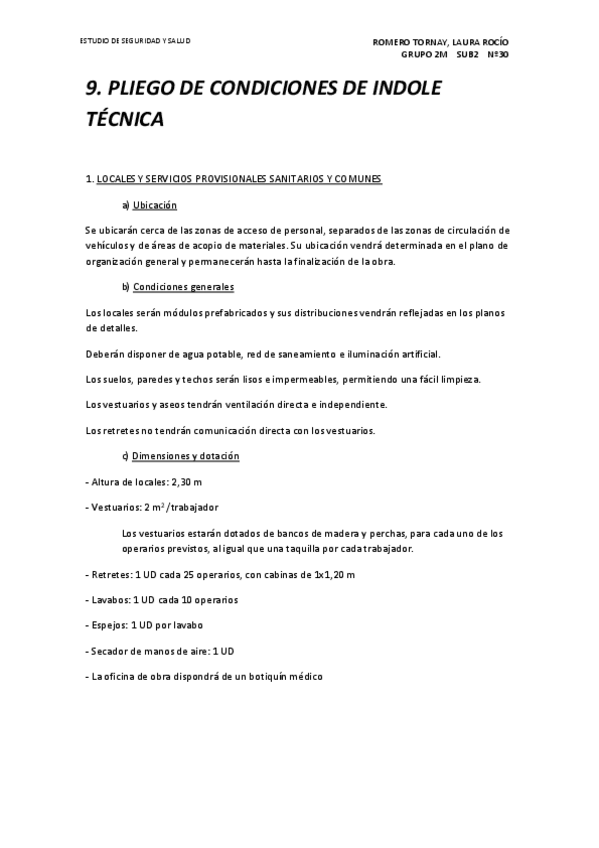 ESTUDIO DE SEGURIDAD Y SALUD

ROMERO TORNAY, LAURA ROCÍO
GRUPO 2M SUB2 Nº30

9. PLIEGO DE CONDICIONES DE INDOLE TÉCNICA

1. LOCALES Y SERVICIOS PROVISIONALES SANITARIOS Y COMUNES

a) Ubicación

Se ubicarán cerca de las zonas de acceso de personal, separados de las zonas de circulación de vehículos y de áreas de acopio de materiales. Su ubicación vendrá determinada en el plano de organización general y permanecerán hasta la finalización de la obra.

b) Condiciones generales

Los locales serán módulos prefabricados y sus distribuciones vendrán reflejadas en los planos de detalles.

Deberán disponer de agua potable, red de saneamiento e iluminación artificial.

Los suelos, paredes y techos serán lisos e impermeables, permitiendo una fácil limpieza.

Los vestuarios y aseos tendrán ventilación directa e independiente.

Los retretes no tendrán comunicación directa con los vestuarios.

c) Dimensiones y dotación

- Altura de locales: 2,30 m

- Vestuarios: 2 $m^2$/trabajador

Los vestuarios estarán dotados de bancos de madera y perchas, para cada uno de los operarios previstos, al igual que una taquilla por cada trabajador.

- Retretes: 1 UD cada 25 operarios, con cabinas de 1x1,20 m

- Lavabos: 1 UD cada 10 operarios

- Espejos: 1 UD por lavabo

- Secador de manos de aire: 1 UD

- La oficina de obra dispondrá de un botiquín médico